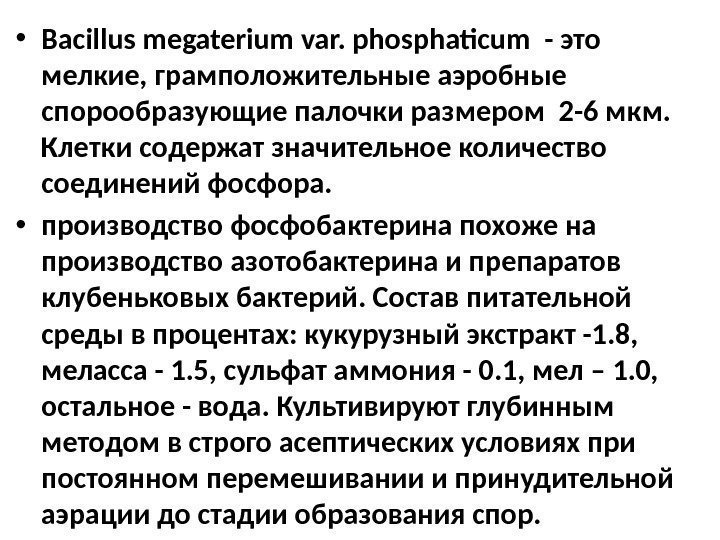 • Bacillus megaterium var. phosphaticum - это мелкие, грамположительные аэробные спорообразующие палочки размером 2-6 мкм. Клетки содержат значительное количество соединений фосфора.

• производство фосфобактерина похоже на производство азотобактерина и препаратов клубеньковых бактерий. Состав питательной среды в процентах: кукурузный экстракт -1.8, меласса - 1.5, сульфат аммония - 0.1, мел – 1.0, остальное - вода. Культивируют глубинным методом в строго асептических условиях при постоянном перемешивании и принудительной аэрации до стадии образования спор.